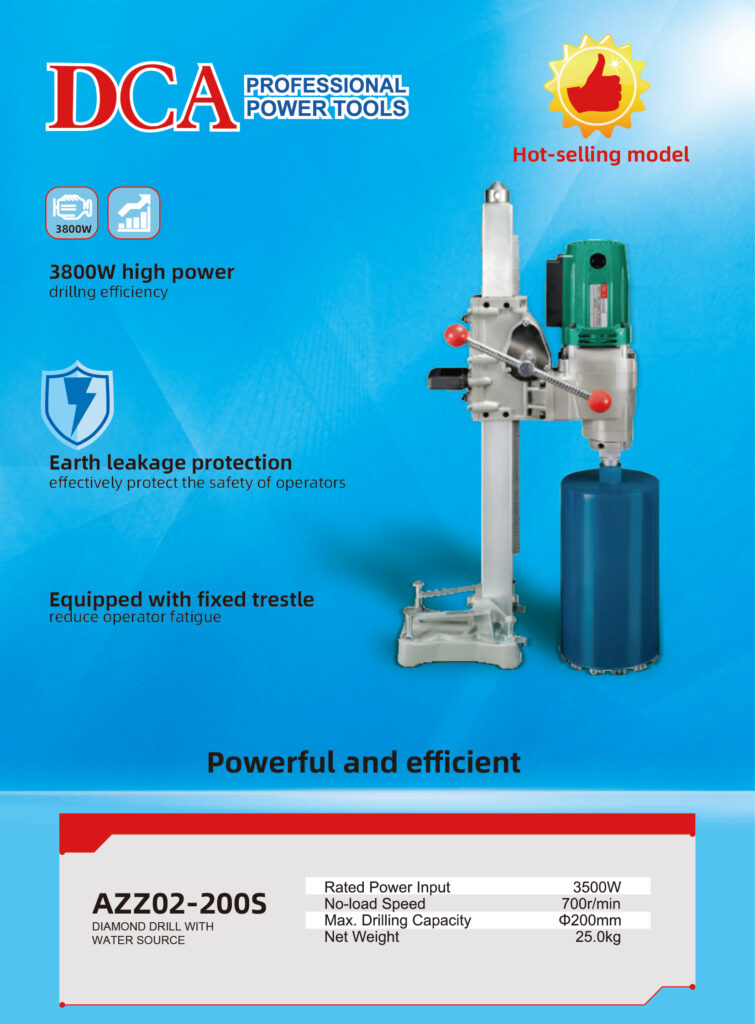 DCA PROFESSIONAL POWER TOOLS

Hot-selling model

3800W

3800W high power
drillng efficiency

Earth leakage protection
effectively protect the safety of operators

Equipped with fixed trestle
reduce operator fatigue

Powerful and efficient

AZZ02-200S
DIAMOND DRILL WITH WATER SOURCE

Rated Power Input 3500W
No-load Speed 700r/min
Max. Drilling Capacity Φ200mm
Net Weight 25.0kg